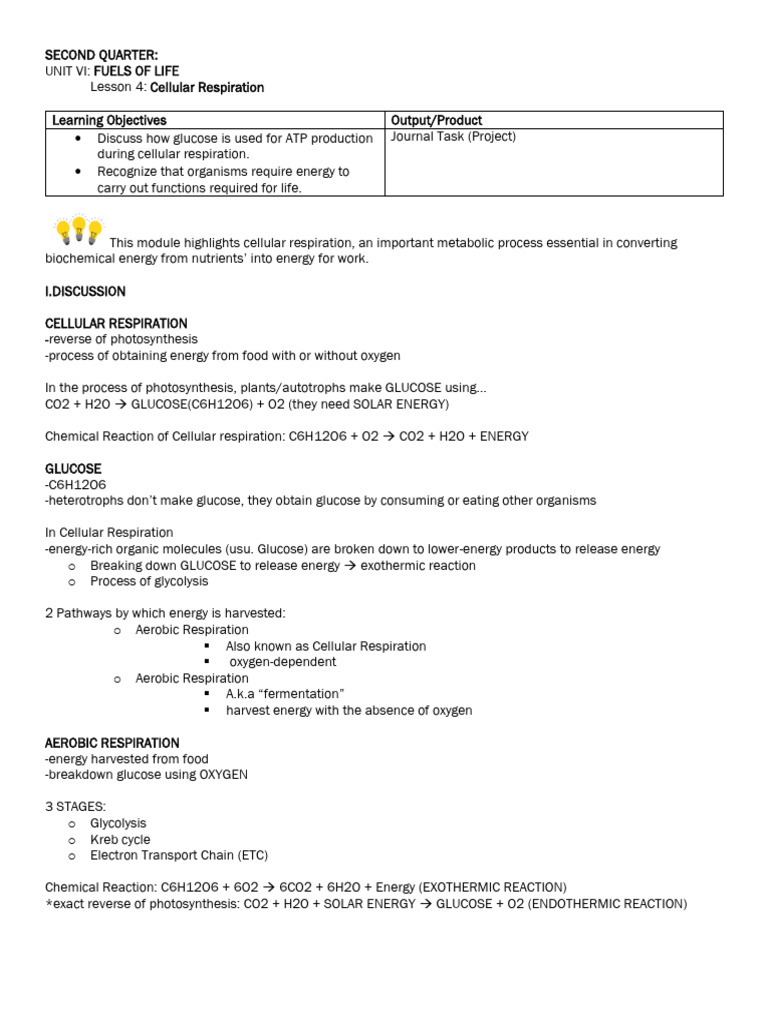 SECOND QUARTER:
UNIT VI: FUELS OF LIFE
Lesson 4: Cellular Respiration

| Learning Objectives | Output/Product |
|---|---|
| • Discuss how glucose is used for ATP production during cellular respiration. • Recognize that organisms require energy to carry out functions required for life. | Journal Task (Project) |

This module highlights cellular respiration, an important metabolic process essential in converting biochemical energy from nutrients' into energy for work.

I.DISCUSSION

CELLULAR RESPIRATION
-reverse of photosynthesis
-process of obtaining energy from food with or without oxygen

In the process of photosynthesis, plants/autotrophs make GLUCOSE using...
CO2 + H2O → GLUCOSE(C6H12O6) + O2 (they need SOLAR ENERGY)

Chemical Reaction of Cellular respiration: C6H12O6 + O2 → CO2 + H2O + ENERGY

GLUCOSE
-C6H12O6
-heterotrophs don't make glucose, they obtain glucose by consuming or eating other organisms

In Cellular Respiration
-energy-rich organic molecules (usu. Glucose) are broken down to lower-energy products to release energy
o Breaking down GLUCOSE to release energy → exothermic reaction
o Process of glycolysis

2 Pathways by which energy is harvested:
o Aerobic Respiration
▪ Also known as Cellular Respiration
▪ oxygen-dependent
o Aerobic Respiration
▪ A.k.a "fermentation"
▪ harvest energy with the absence of oxygen

AEROBIC RESPIRATION
-energy harvested from food
-breakdown glucose using OXYGEN

3 STAGES:
o Glycolysis
o Kreb cycle
o Electron Transport Chain (ETC)

Chemical Reaction: C6H12O6 + 6O2 → 6CO2 + 6H2O + Energy (EXOTHERMIC REACTION)
*exact reverse of photosynthesis: CO2 + H2O + SOLAR ENERGY → GLUCOSE + O2 (ENDOTHERMIC REACTION)